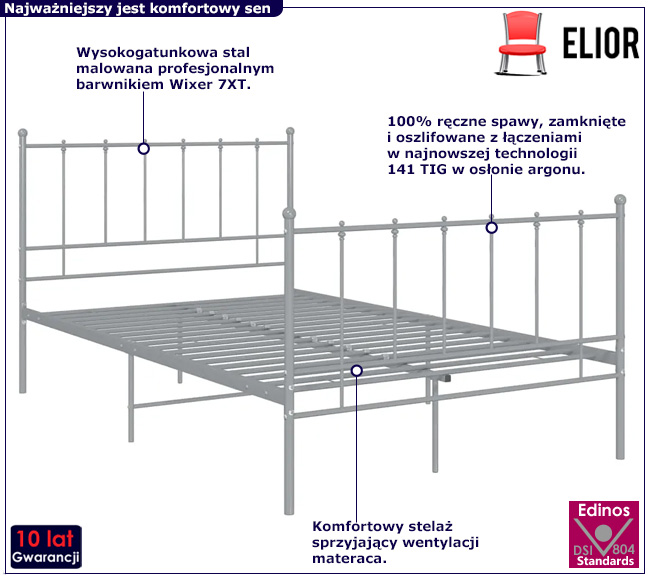 Najważniejszy jest komfortowy sen

ELIOR

Wysokogatunkowa stal malowana profesjonalnym barwnikiem Wixer 7XT.

100% ręczne spawy, zamknięte i oszlifowane z łączeniami w najnowszej technologii 141 TIG w osłonie argonu.

Komfortowy stelaż sprzyjający wentylacji materaca.

10 lat
Gwarancji

Edinos
DSI 804
Standards